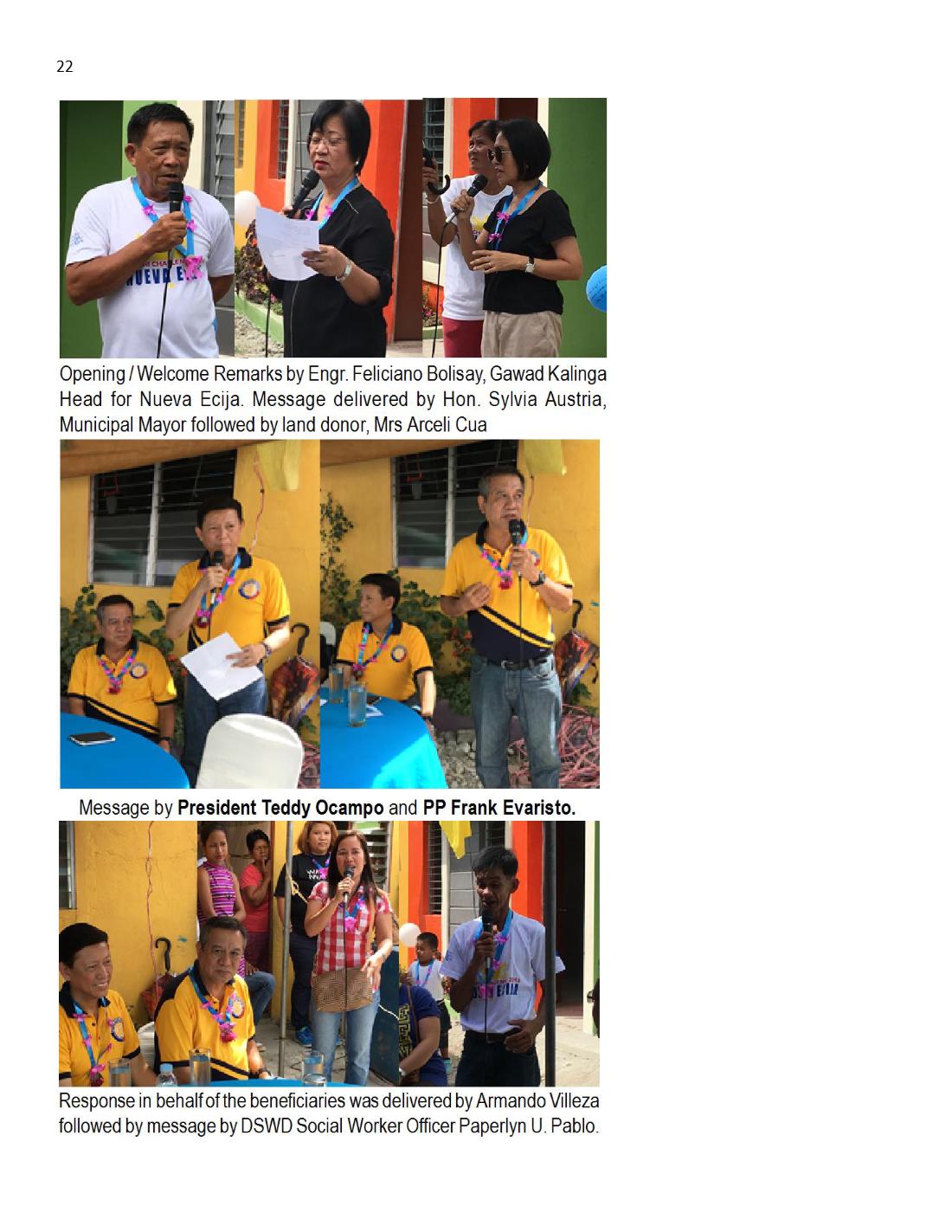 22

Opening / Welcome Remarks by Engr. Feliciano Bolisay, Gawad Kalinga Head for Nueva Ecija. Message delivered by Hon. Sylvia Austria, Municipal Mayor followed by land donor, Mrs Arceli Cua

Message by President Teddy Ocampo and PP Frank Evaristo.

Response in behalf of the beneficiaries was delivered by Armando Villeza followed by message by DSWD Social Worker Officer Paperlyn U. Pablo.